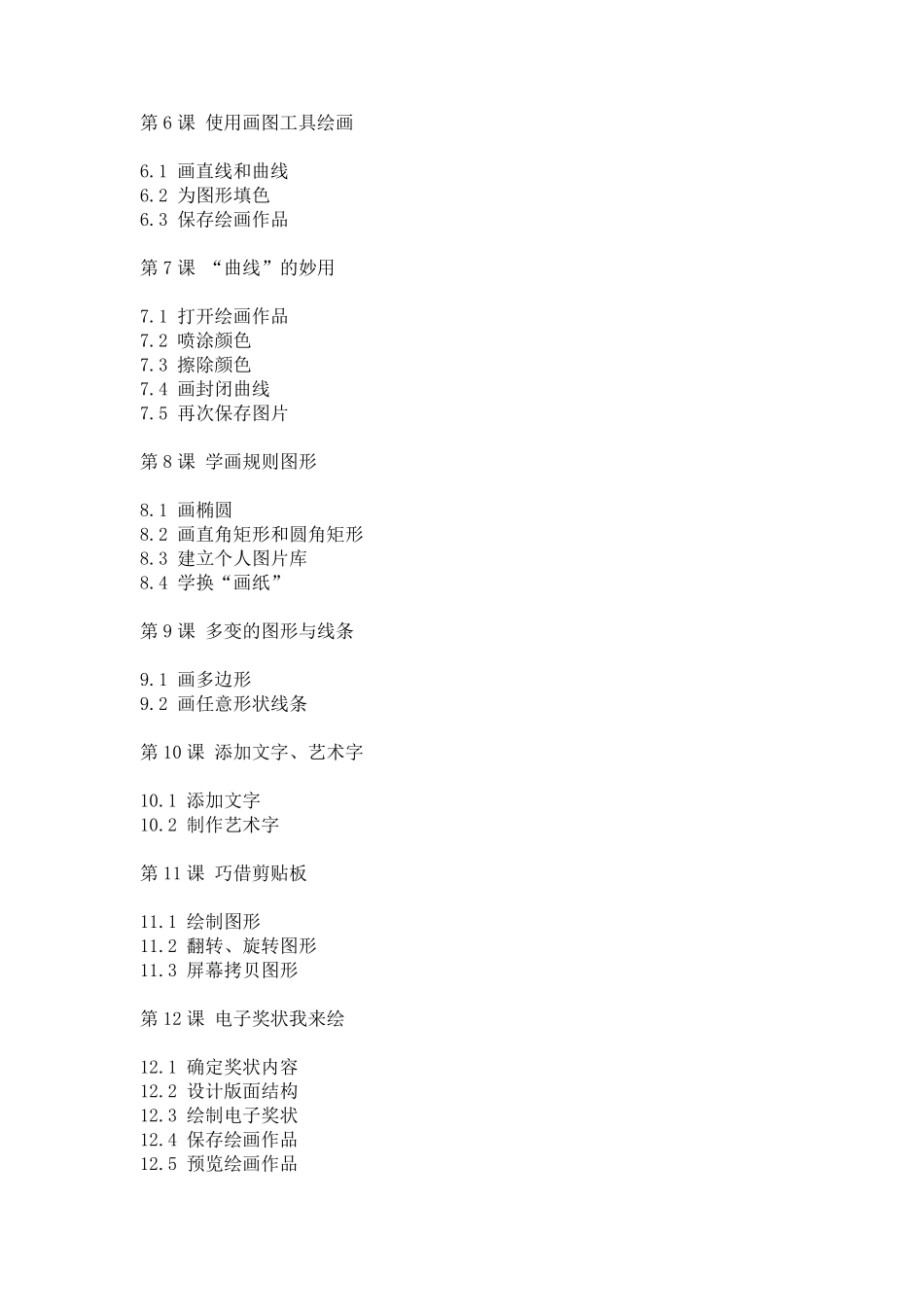 第 6 课  使用画图工具绘画

6.1  画直线和曲线
6.2  为图形填色
6.3  保存绘画作品

第 7 课  “曲线”的妙用

7.1  打开绘画作品
7.2  喷涂颜色
7.3  擦除颜色
7.4  画封闭曲线
7.5  再次保存图片

第 8 课  学画规则图形

8.1  画椭圆
8.2  画直角矩形和圆角矩形
8.3  建立个人图片库
8.4  学换“画纸”

第 9 课  多变的图形与线条

9.1  画多边形
9.2  画任意形状线条

第 10 课  添加文字、艺术字

10.1  添加文字
10.2  制作艺术字

第 11 课  巧借剪贴板

11.1  绘制图形
11.2  翻转、旋转图形
11.3  屏幕拷贝图形

第 12 课  电子奖状我来绘

12.1  确定奖状内容
12.2  设计版面结构
12.3  绘制电子奖状
12.4  保存绘画作品
12.5  预览绘画作品